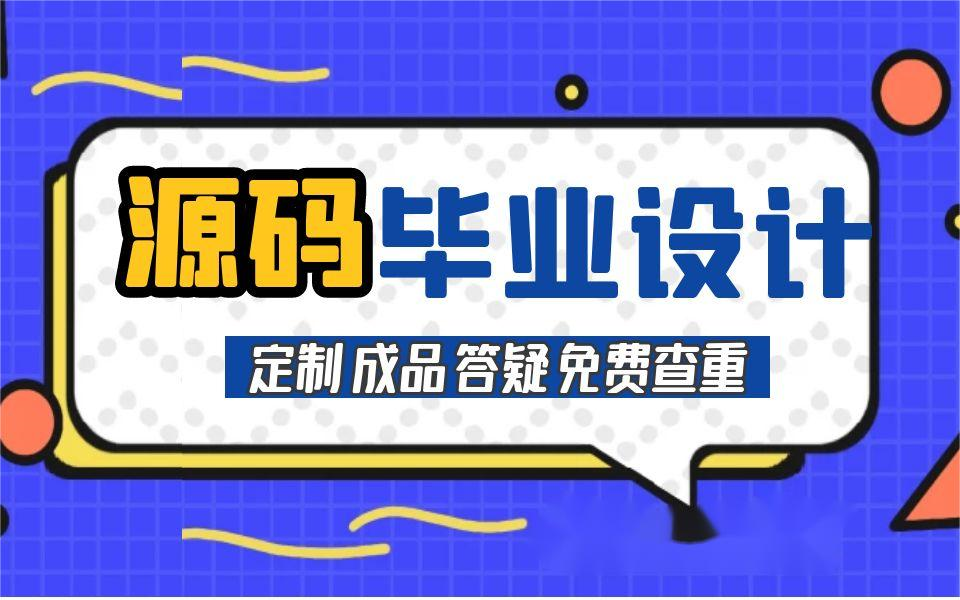 源码毕业设计

定制 成品 答疑 免费查重